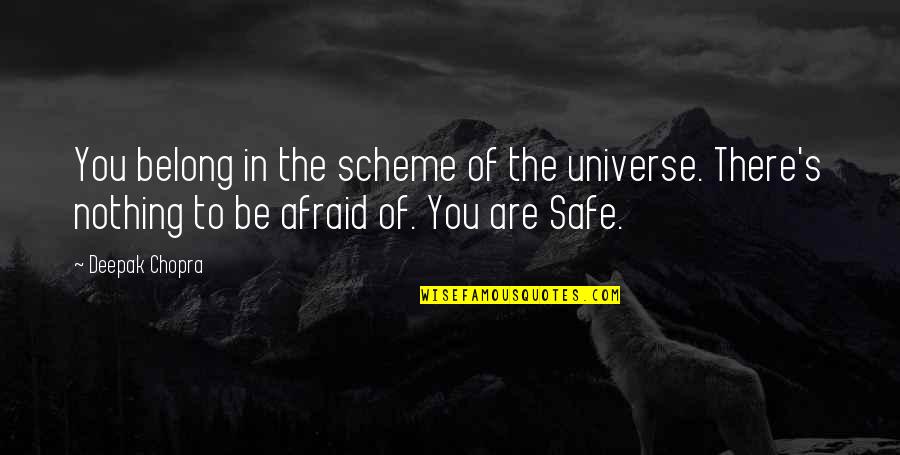 You belong in the scheme of the universe. There's nothing to be afraid of. You are Safe.

~ Deepak Chopra

WISEFAMOUSQUOTES.COM